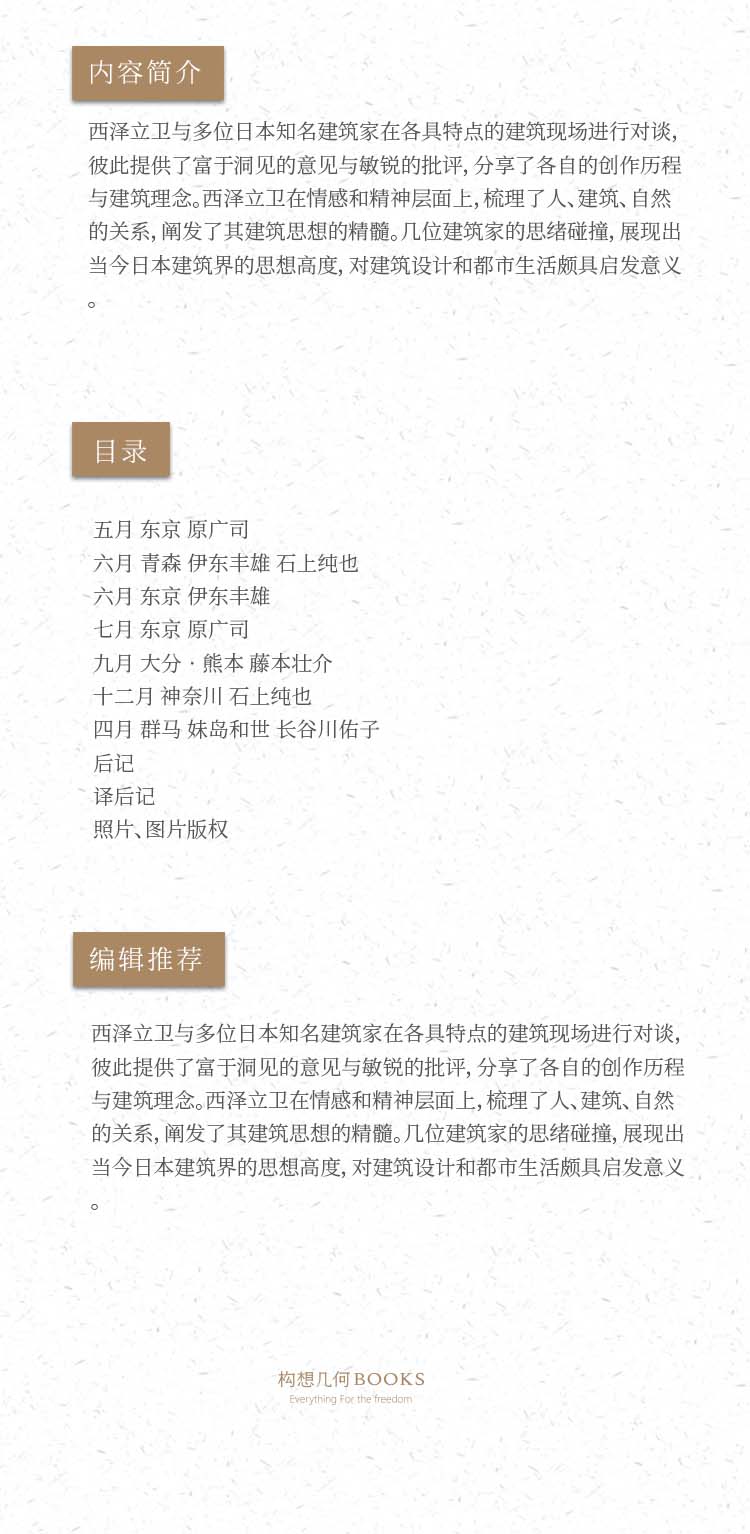 内容简介

西泽立卫与多位日本知名建筑家在各具特点的建筑现场进行对谈，彼此提供了富于洞见的意见与敏锐的批评，分享了各自的创作历程与建筑理念。西泽立卫在情感和精神层面上，梳理了人、建筑、自然的关系，阐发了其建筑思想的精髓。几位建筑家的思绪碰撞，展现出当今日本建筑界的思想高度，对建筑设计和都市生活颇具启发意义。

目录

五月 东京 原广司
六月 青森 伊东丰雄 石上纯也
六月 东京 伊东丰雄
七月 东京 原广司
九月 大分 · 熊本 藤本壮介
十二月 神奈川 石上纯也
四月 群马 妹岛和世 长谷川佑子
后记
译后记
照片、图片版权

编辑推荐

西泽立卫与多位日本知名建筑家在各具特点的建筑现场进行对谈，彼此提供了富于洞见的意见与敏锐的批评，分享了各自的创作历程与建筑理念。西泽立卫在情感和精神层面上，梳理了人、建筑、自然的关系，阐发了其建筑思想的精髓。几位建筑家的思绪碰撞，展现出当今日本建筑界的思想高度，对建筑设计和都市生活颇具启发意义。

构想几何 BOOKS
Everything For the freedom